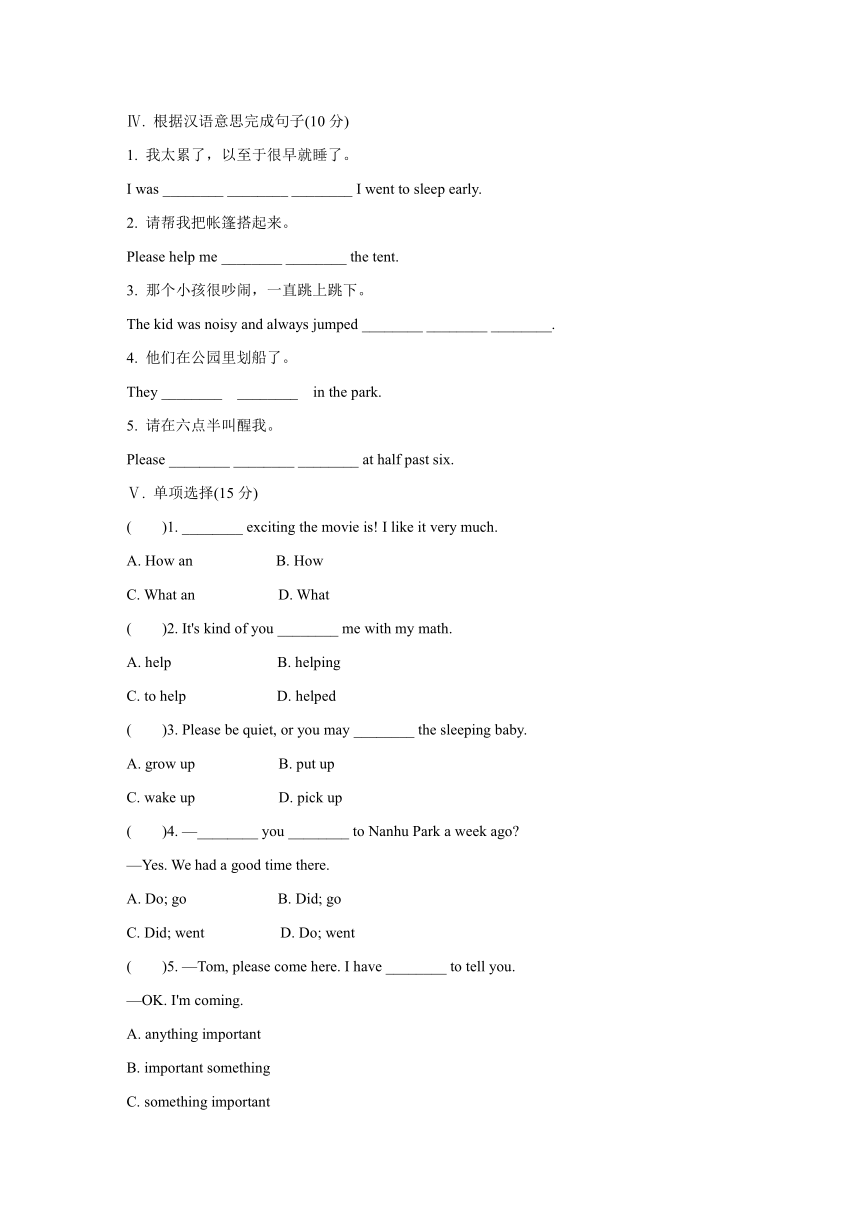 Ⅳ. 根据汉语意思完成句子(10 分)

1. 我太累了，以至于很早就睡了。

I was ________ ________ ________ I went to sleep early.

2. 请帮我把帐篷搭起来。

Please help me ________ ________ the tent.

3. 那个小孩很吵闹，一直跳上跳下。

The kid was noisy and always jumped ________ ________ ________.

4. 他们在公园里划船了。

They ________ ________ in the park.

5. 请在六点半叫醒我。

Please ________ ________ ________ at half past six.

Ⅴ. 单项选择(15 分)

( )1. ________ exciting the movie is! I like it very much.

A. How an B. How

C. What an D. What

( )2. It's kind of you ________ me with my math.

A. help B. helping

C. to help D. helped

( )3. Please be quiet, or you may ________ the sleeping baby.

A. grow up B. put up

C. wake up D. pick up

( )4. —________ you ________ to Nanhu Park a week ago?

—Yes. We had a good time there.

A. Do; go B. Did; go

C. Did; went D. Do; went

( )5. —Tom, please come here. I have ________ to tell you.

—OK. I'm coming.

A. anything important

B. important something

C. something important